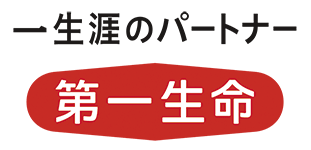 一生涯のパートナー

第一生命